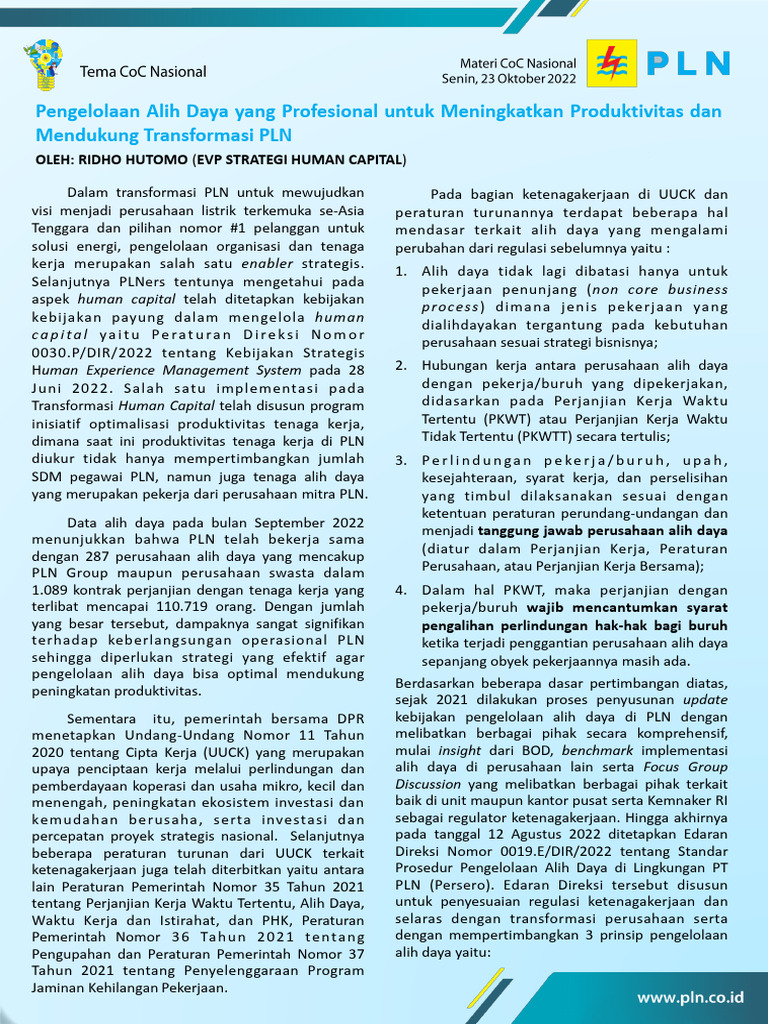 Tema CoC Nasional

Materi CoC Nasional
Senin, 23 Oktober 2022

PLN

Pengelolaan Alih Daya yang Profesional untuk Meningkatkan Produktivitas dan Mendukung Transformasi PLN

OLEH: RIDHO HUTOMO (EVP STRATEGI HUMAN CAPITAL)

Dalam transformasi PLN untuk mewujudkan visi menjadi perusahaan listrik terkemuka se-Asia Tenggara dan pilihan nomor #1 pelanggan untuk solusi energi, pengelolaan organisasi dan tenaga kerja merupakan salah satu enabler strategis. Selanjutnya PLNers tentunya mengetahui pada aspek human capital telah ditetapkan kebijakan kebijakan payung dalam mengelola human capital yaitu Peraturan Direksi Nomor 0030.P/DIR/2022 tentang Kebijakan Strategis Human Experience Management System pada 28 Juni 2022. Salah satu implementasi pada Transformasi Human Capital telah disusun program inisiatif optimalisasi produktivitas tenaga kerja, dimana saat ini produktivitas tenaga kerja di PLN diukur tidak hanya mempertimbangkan jumlah SDM pegawai PLN, namun juga tenaga alih daya yang merupakan pekerja dari perusahaan mitra PLN.

Data alih daya pada bulan September 2022 menunjukkan bahwa PLN telah bekerja sama dengan 287 perusahaan alih daya yang mencakup PLN Group maupun perusahaan swasta dalam 1.089 kontrak perjanjian dengan tenaga kerja yang terlibat mencapai 110.719 orang. Dengan jumlah yang besar tersebut, dampaknya sangat signifikan terhadap keberlangsungan operasional PLN sehingga diperlukan strategi yang efektif agar pengelolaan alih daya bisa optimal mendukung peningkatan produktivitas.

Sementara itu, pemerintah bersama DPR menetapkan Undang-Undang Nomor 11 Tahun 2020 tentang Cipta Kerja (UUCK) yang merupakan upaya penciptaan kerja melalui perlindungan dan pemberdayaan koperasi dan usaha mikro, kecil dan menengah, peningkatan ekosistem investasi dan kemudahan berusaha, serta investasi dan percepatan proyek strategis nasional. Selanjutnya beberapa peraturan turunan dari UUCK terkait ketenagakerjaan juga telah diterbitkan yaitu antara lain Peraturan Pemerintah Nomor 35 Tahun 2021 tentang Perjanjian Kerja Waktu Tertentu, Alih Daya, Waktu Kerja dan Istirahat, dan PHK, Peraturan Pemerintah Nomor 36 Tahun 2021 tentang Pengupahan dan Peraturan Pemerintah Nomor 37 Tahun 2021 tentang Penyelenggaraan Program Jaminan Kehilangan Pekerjaan.

Pada bagian ketenagakerjaan di UUCK dan peraturan turunannya terdapat beberapa hal mendasar terkait alih daya yang mengalami perubahan dari regulasi sebelumnya yaitu :

1. Alih daya tidak lagi dibatasi hanya untuk pekerjaan penunjang (non core business process) dimana jenis pekerjaan yang dialihdayakan tergantung pada kebutuhan perusahaan sesuai strategi bisnisnya;
2. Hubungan kerja antara perusahaan alih daya dengan pekerja/buruh yang dipekerjakan, didasarkan pada Perjanjian Kerja Waktu Tertentu (PKWT) atau Perjanjian Kerja Waktu Tidak Tertentu (PKWTT) secara tertulis;
3. Perlindungan pekerja/buruh, upah, kesejahteraan, syarat kerja, dan perselisihan yang timbul dilaksanakan sesuai dengan ketentuan peraturan perundang-undangan dan menjadi tanggung jawab perusahaan alih daya (diatur dalam Perjanjian Kerja, Peraturan Perusahaan, atau Perjanjian Kerja Bersama);
4. Dalam hal PKWT, maka perjanjian dengan pekerja/buruh wajib mencantumkan syarat pengalihan perlindungan hak-hak bagi buruh ketika terjadi penggantian perusahaan alih daya sepanjang obyek pekerjaannya masih ada.

Berdasarkan beberapa dasar pertimbangan diatas, sejak 2021 dilakukan proses penyusunan update kebijakan pengelolaan alih daya di PLN dengan melibatkan berbagai pihak secara komprehensif, mulai insight dari BOD, benchmark implementasi alih daya di perusahaan lain serta Focus Group Discussion yang melibatkan berbagai pihak terkait baik di unit maupun kantor pusat serta Kemnaker RI sebagai regulator ketenagakerjaan. Hingga akhirnya pada tanggal 12 Agustus 2022 ditetapkan Edaran Direksi Nomor 0019.E/DIR/2022 tentang Standar Prosedur Pengelolaan Alih Daya di Lingkungan PT PLN (Persero). Edaran Direksi tersebut disusun untuk penyesuaian regulasi ketenagakerjaan dan selaras dengan transformasi perusahaan serta dengan mempertimbangkan 3 prinsip pengelolaan alih daya yaitu:

www.pln.co.id